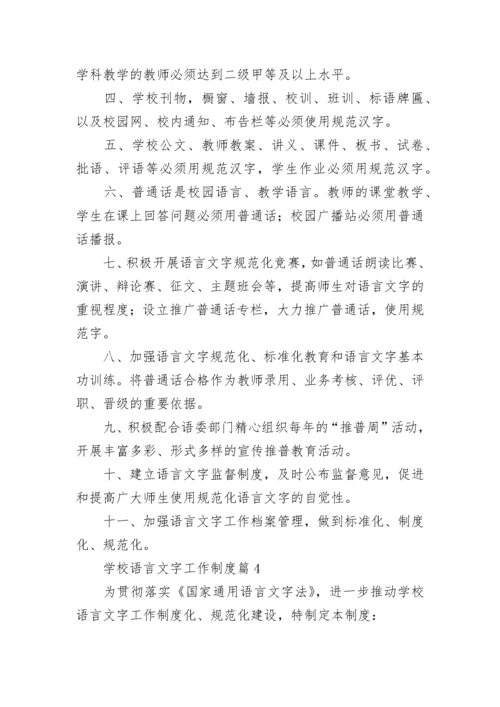 学科教学的教师必须达到二级甲等及以上水平。

四、学校刊物，橱窗、墙报、校训、班训、标语牌匾、以及校园网、校内通知、布告栏等必须使用规范汉字。

五、学校公文、教师教案、讲义、课件、板书、试卷、批语、评语等必须用规范汉字，学生作业必须用规范汉字。

六、普通话是校园语言、教学语言。教师的课堂教学、学生在课上回答问题必须用普通话；校园广播站必须用普通话播报。

七、积极开展语言文字规范化竞赛，如普通话朗读比赛、演讲、辩论赛、征文、主题班会等，提高师生对语言文字的重视程度；设立推广普通话专栏，大力推广普通话，使用规范字。

八、加强语言文字规范化、标准化教育和语言文字基本功训练。将普通话合格作为教师录用、业务考核、评优、评职、晋级的重要依据。

九、积极配合语委部门精心组织每年的“推普周”活动，开展丰富多彩、形式多样的宣传推普教育活动。

十、建立语言文字监督制度，及时公布监督意见，促进和提高广大师生使用规范化语言文字的自觉性。

十一、加强语言文字工作档案管理，做到标准化、制度化、规范化。

学校语言文字工作制度篇4

为贯彻落实《国家通用语言文字法》，进一步推动学校语言文字工作制度化、规范化建设，特制定本制度：